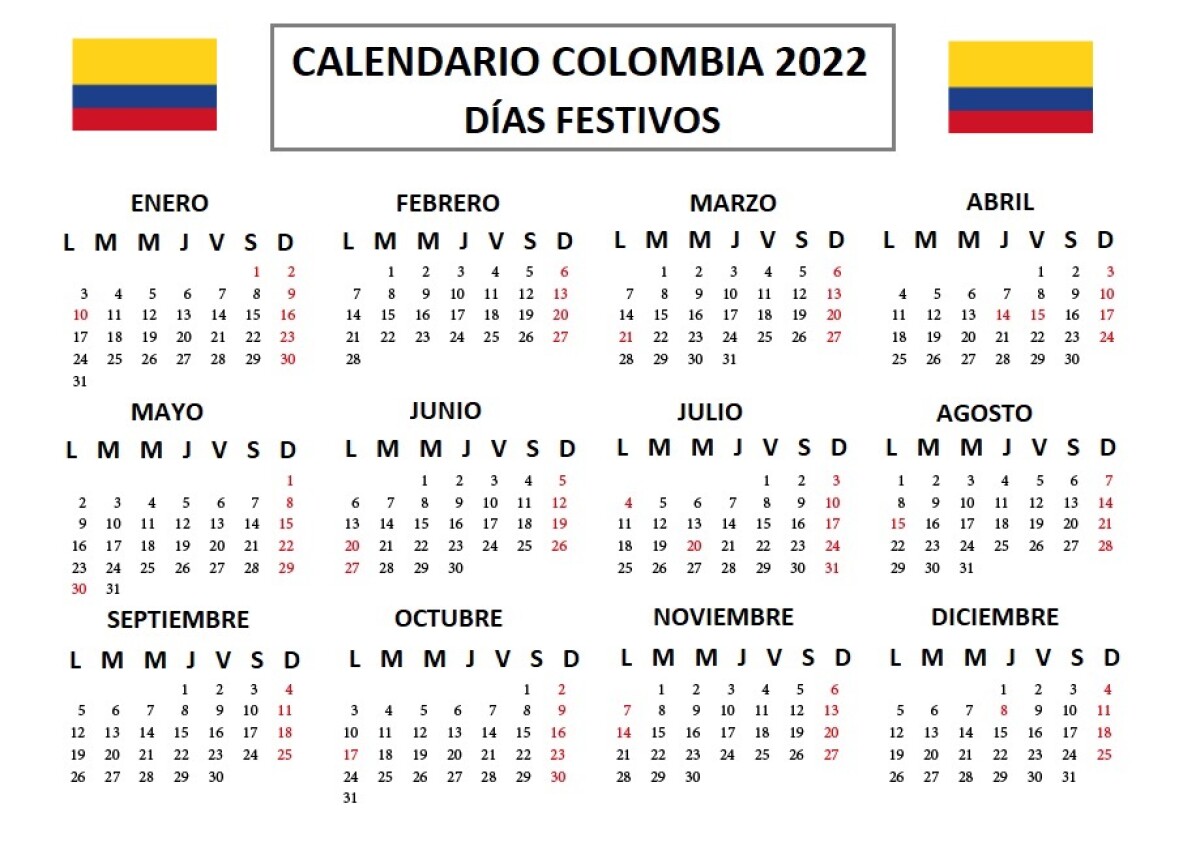 CALENDARIO COLOMBIA 2022
DÍAS FESTIVOS

ENERO

| L | M | M | J | V | S | D |
|---|---|---|---|---|---|---|
| | | | | | 1 | 2 |
| 3 | 4 | 5 | 6 | 7 | 8 | 9 |
| 10 | 11 | 12 | 13 | 14 | 15 | 16 |
| 17 | 18 | 19 | 20 | 21 | 22 | 23 |
| 24 | 25 | 26 | 27 | 28 | 29 | 30 |
| 31 | | | | | | |

FEBRERO

| L | M | M | J | V | S | D |
|---|---|---|---|---|---|---|
| | 1 | 2 | 3 | 4 | 5 | 6 |
| 7 | 8 | 9 | 10 | 11 | 12 | 13 |
| 14 | 15 | 16 | 17 | 18 | 19 | 20 |
| 21 | 22 | 23 | 24 | 25 | 26 | 27 |
| 28 | | | | | | |

MARZO

| L | M | M | J | V | S | D |
|---|---|---|---|---|---|---|
| | 1 | 2 | 3 | 4 | 5 | 6 |
| 7 | 8 | 9 | 10 | 11 | 12 | 13 |
| 14 | 15 | 16 | 17 | 18 | 19 | 20 |
| 21 | 22 | 23 | 24 | 25 | 26 | 27 |
| 28 | 29 | 30 | 31 | | | |

ABRIL

| L | M | M | J | V | S | D |
|---|---|---|---|---|---|---|
| | | | | 1 | 2 | 3 |
| 4 | 5 | 6 | 7 | 8 | 9 | 10 |
| 11 | 12 | 13 | 14 | 15 | 16 | 17 |
| 18 | 19 | 20 | 21 | 22 | 23 | 24 |
| 25 | 26 | 27 | 28 | 29 | 30 | |

MAYO

| L | M | M | J | V | S | D |
|---|---|---|---|---|---|---|
| | | | | | | 1 |
| 2 | 3 | 4 | 5 | 6 | 7 | 8 |
| 9 | 10 | 11 | 12 | 13 | 14 | 15 |
| 16 | 17 | 18 | 19 | 20 | 21 | 22 |
| 23 | 24 | 25 | 26 | 27 | 28 | 29 |
| 30 | 31 | | | | | |

JUNIO

| L | M | M | J | V | S | D |
|---|---|---|---|---|---|---|
| | | 1 | 2 | 3 | 4 | 5 |
| 6 | 7 | 8 | 9 | 10 | 11 | 12 |
| 13 | 14 | 15 | 16 | 17 | 18 | 19 |
| 20 | 21 | 22 | 23 | 24 | 25 | 26 |
| 27 | 28 | 29 | 30 | | | |

JULIO

| L | M | M | J | V | S | D |
|---|---|---|---|---|---|---|
| | | | | 1 | 2 | 3 |
| 4 | 5 | 6 | 7 | 8 | 9 | 10 |
| 11 | 12 | 13 | 14 | 15 | 16 | 17 |
| 18 | 19 | 20 | 21 | 22 | 23 | 24 |
| 25 | 26 | 27 | 28 | 29 | 30 | 31 |

AGOSTO

| L | M | M | J | V | S | D |
|---|---|---|---|---|---|---|
| 1 | 2 | 3 | 4 | 5 | 6 | 7 |
| 8 | 9 | 10 | 11 | 12 | 13 | 14 |
| 15 | 16 | 17 | 18 | 19 | 20 | 21 |
| 22 | 23 | 24 | 25 | 26 | 27 | 28 |
| 29 | 30 | 31 | | | | |

SEPTIEMBRE

| L | M | M | J | V | S | D |
|---|---|---|---|---|---|---|
| | | | 1 | 2 | 3 | 4 |
| 5 | 6 | 7 | 8 | 9 | 10 | 11 |
| 12 | 13 | 14 | 15 | 16 | 17 | 18 |
| 19 | 20 | 21 | 22 | 23 | 24 | 25 |
| 26 | 27 | 28 | 29 | 30 | | |

OCTUBRE

| L | M | M | J | V | S | D |
|---|---|---|---|---|---|---|
| | | | | | 1 | 2 |
| 3 | 4 | 5 | 6 | 7 | 8 | 9 |
| 10 | 11 | 12 | 13 | 14 | 15 | 16 |
| 17 | 18 | 19 | 20 | 21 | 22 | 23 |
| 24 | 25 | 26 | 27 | 28 | 29 | 30 |
| 31 | | | | | | |

NOVIEMBRE

| L | M | M | J | V | S | D |
|---|---|---|---|---|---|---|
| | 1 | 2 | 3 | 4 | 5 | 6 |
| 7 | 8 | 9 | 10 | 11 | 12 | 13 |
| 14 | 15 | 16 | 17 | 18 | 19 | 20 |
| 21 | 22 | 23 | 24 | 25 | 26 | 27 |
| 28 | 29 | 30 | | | | |

DICIEMBRE

| L | M | M | J | V | S | D |
|---|---|---|---|---|---|---|
| | | | 1 | 2 | 3 | 4 |
| 5 | 6 | 7 | 8 | 9 | 10 | 11 |
| 12 | 13 | 14 | 15 | 16 | 17 | 18 |
| 19 | 20 | 21 | 22 | 23 | 24 | 25 |
| 26 | 27 | 28 | 29 | 30 | 31 | |